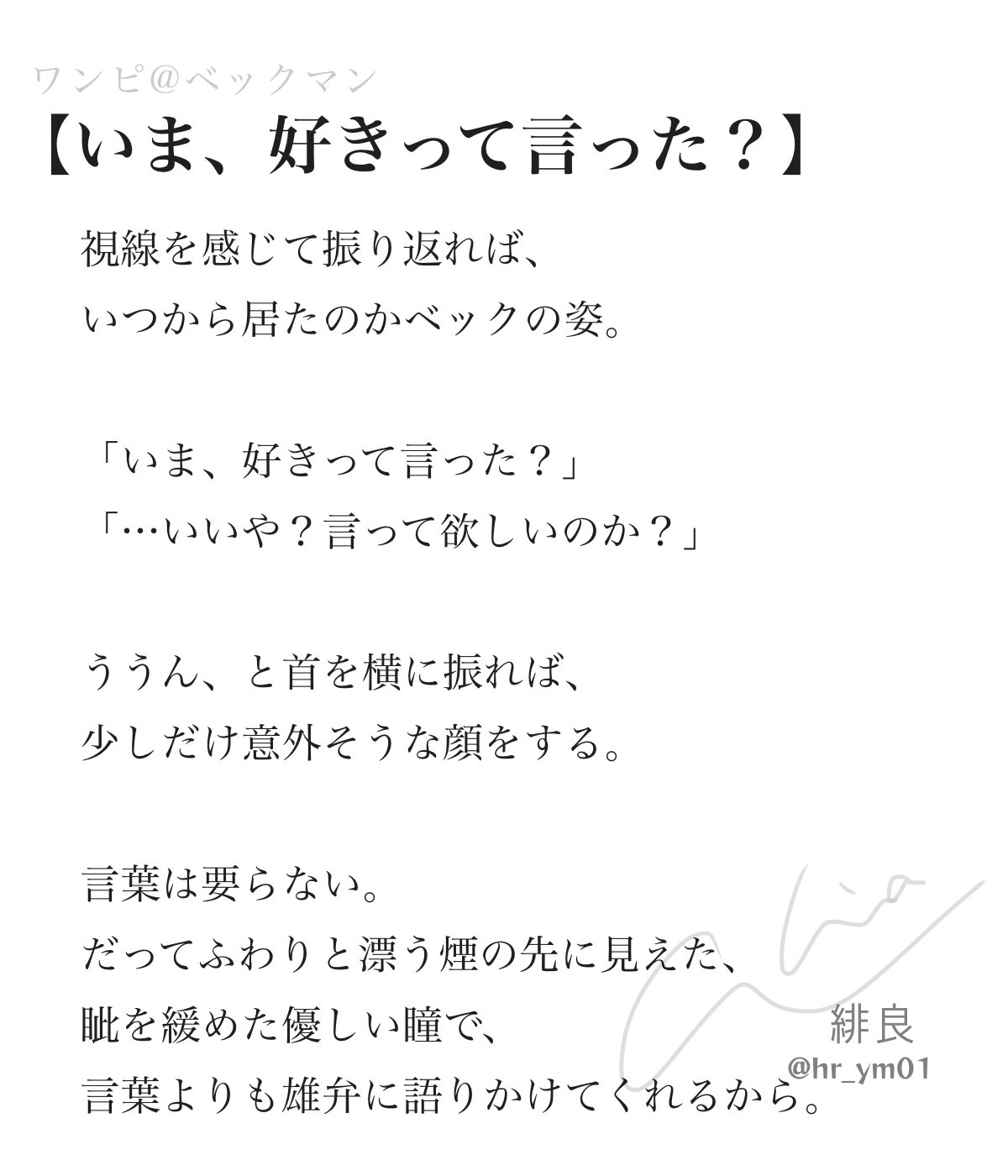 ワンピ@ベックマン

【いま、好きって言った？】

視線を感じて振り返れば、
いつから居たのかベックの姿。

「いま、好きって言った？」
「…いいや？言って欲しいのか？」

ううん、と首を横に振れば、
少しだけ意外そうな顔をする。

言葉は要らない。
だってふわりと漂う煙の先に見えた、
眦を緩めた優しい瞳で、
言葉よりも雄弁に語りかけてくれるから。

緋良
@hr_ym01